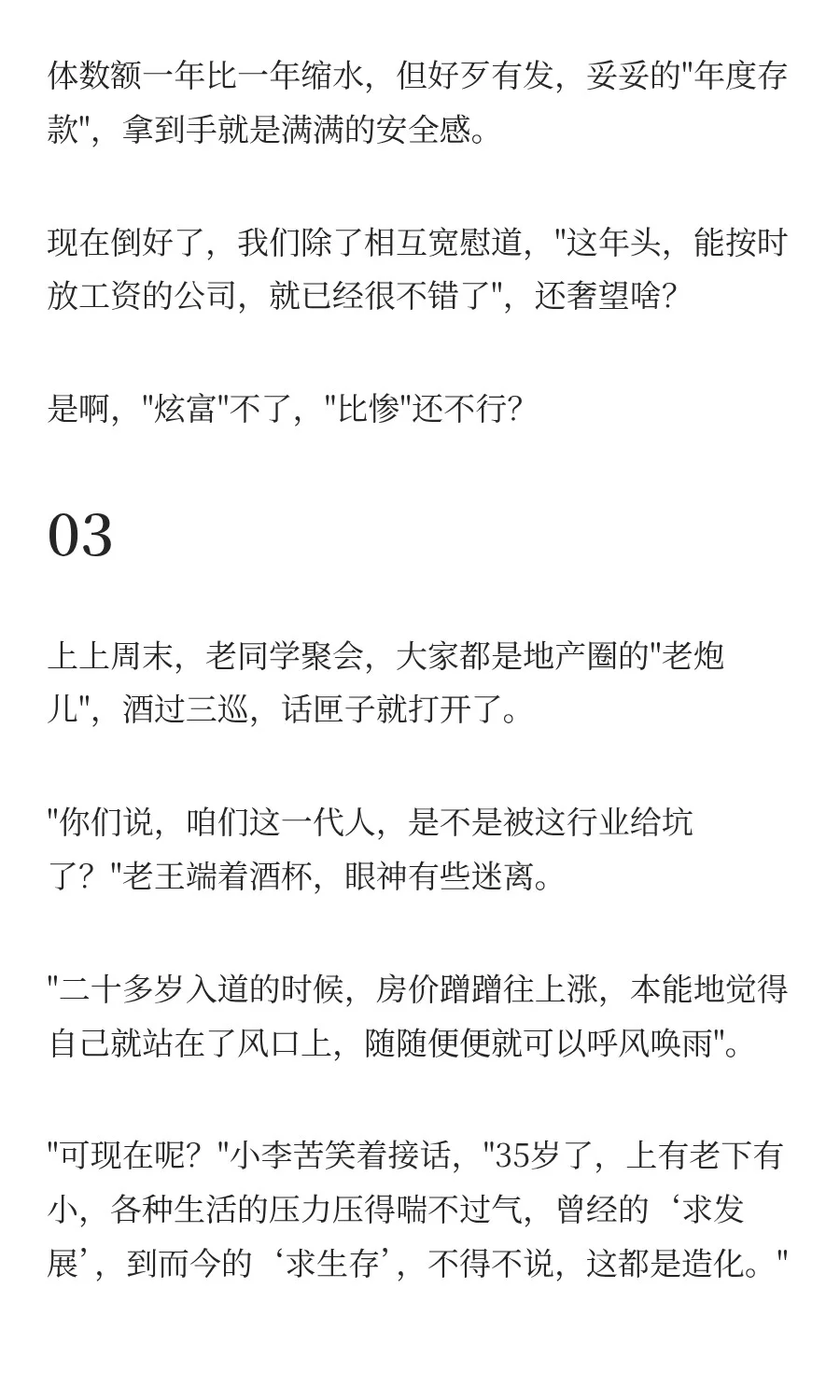 体数额一年比一年缩水，但好歹有发，妥妥的"年度存款"，拿到手就是满满的安全感。

现在倒好了，我们除了相互宽慰道，"这年头，能按时放工资的公司，就已经很不错了"，还奢望啥？

是啊，"炫富"不了，"比惨"还不行？

03

上上周末，老同学聚会，大家都是地产圈的"老炮儿"，酒过三巡，话匣子就打开了。

"你们说，咱们这一代人，是不是被这行业给坑了？"老王端着酒杯，眼神有些迷离。

"二十多岁入道的时候，房价蹭蹭往上涨，本能地觉得自己就站在了风口上，随随便便就可以呼风唤雨"。

"可现在呢？"小李苦笑着接话，"35岁了，上有老下有小，各种生活的压力压得喘不过气，曾经的‘求发展’，到而今的‘求生存’，不得不说，这都是造化。"